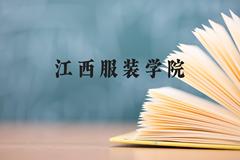 江西服装学院